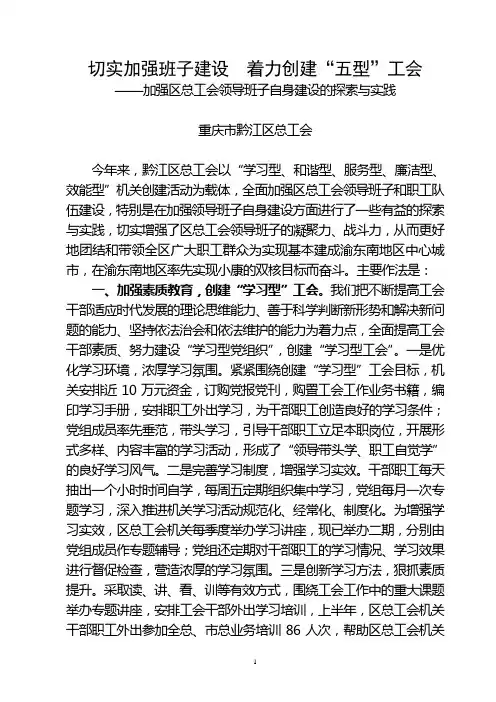 切实加强班子建设　着力创建“五型”工会
——加强区总工会领导班子自身建设的探索与实践

重庆市黔江区总工会

今年来，黔江区总工会以“学习型、和谐型、服务型、廉洁型、效能型”机关创建活动为载体，全面加强区总工会领导班子和职工队伍建设，特别是在加强领导班子自身建设方面进行了一些有益的探索与实践，切实增强了区总工会领导班子的凝聚力、战斗力，从而更好地团结和带领全区广大职工群众为实现基本建成渝东南地区中心城市，在渝东南地区率先实现小康的双核目标而奋斗。主要作法是：

一、加强素质教育，创建“学习型”工会。我们把不断提高工会干部适应时代发展的理论思维能力、善于科学判断新形势和解决新问题的能力、坚持依法治会和依法维护的能力为着力点，全面提高工会干部素质、努力建设“学习型党组织”，创建“学习型工会”。一是优化学习环境，浓厚学习氛围。紧紧围绕创建“学习型”工会目标，机关安排近 10 万元资金，订购党报党刊，购置工会工作业务书籍，编印学习手册，安排职工外出学习，为干部职工创造良好的学习条件；党组成员率先垂范，带头学习，引导干部职工立足本职岗位，开展形式多样、内容丰富的学习活动，形成了“领导带头学、职工自觉学”的良好学习风气。二是完善学习制度，增强学习实效。干部职工每天抽出一个小时时间自学，每周五定期组织集中学习，党组每月一次专题学习，深入推进机关学习活动规范化、经常化、制度化。为增强学习实效，区总工会机关每季度举办学习讲座，现已举办二期，分别由党组成员作专题辅导；党组还定期对干部职工的学习情况、学习效果进行督促检查，营造浓厚的学习氛围。三是创新学习方法，狠抓素质提升。采取读、讲、看、训等有效方式，围绕工会工作中的重大课题举办专题讲座，安排工会干部外出学习培训，上半年，区总工会机关干部职工外出参加全总、市总业务培训 86 人次，帮助区总工会机关

1